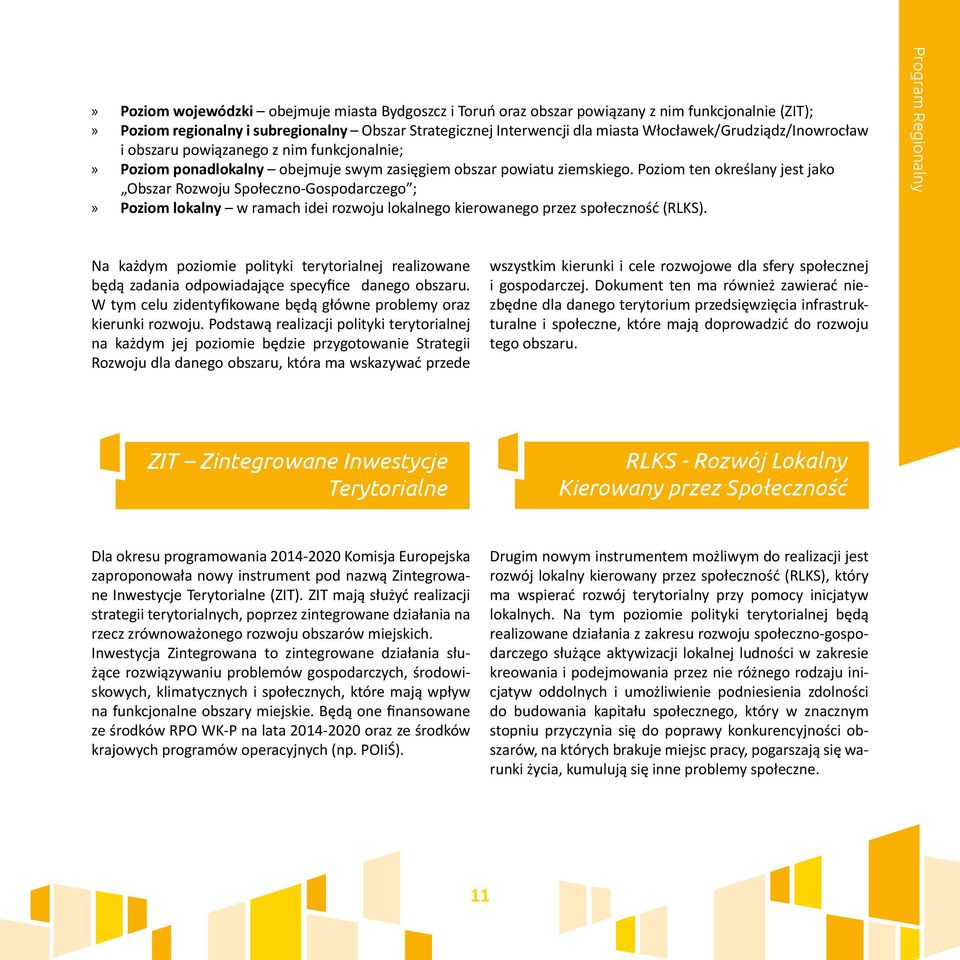 Program Regionalny

» **Poziom wojewódzki** – obejmuje miasta Bydgoszcz i Toruń oraz obszar powiązany z nim funkcjonalnie (ZIT);
» **Poziom regionalny i subregionalny** – Obszar Strategicznej Interwencji dla miasta Włocławek/Grudziądz/Inowrocław i obszaru powiązanego z nim funkcjonalnie;
» **Poziom ponadlokalny** – obejmuje swym zasięgiem obszar powiatu ziemskiego. Poziom ten określany jest jako „Obszar Rozwoju Społeczno-Gospodarczego";
» **Poziom lokalny** – w ramach idei rozwoju lokalnego kierowanego przez społeczność (RLKS).

Na każdym poziomie polityki terytorialnej realizowane będą zadania odpowiadające specyfice danego obszaru. W tym celu zidentyfikowane będą główne problemy oraz kierunki rozwoju. Podstawą realizacji polityki terytorialnej na każdym jej poziomie będzie przygotowanie Strategii Rozwoju dla danego obszaru, która ma wskazywać przede wszystkim kierunki i cele rozwojowe dla sfery społecznej i gospodarczej. Dokument ten ma również zawierać niezbędne dla danego terytorium przedsięwzięcia infrastrukturalne i społeczne, które mają doprowadzić do rozwoju tego obszaru.

ZIT – Zintegrowane Inwestycje Terytorialne

Dla okresu programowania 2014-2020 Komisja Europejska zaproponowała nowy instrument pod nazwą Zintegrowane Inwestycje Terytorialne (ZIT). ZIT mają służyć realizacji strategii terytorialnych, poprzez zintegrowane działania na rzecz zrównoważonego rozwoju obszarów miejskich. Inwestycja Zintegrowana to zintegrowane działania służące rozwiązywaniu problemów gospodarczych, środowiskowych, klimatycznych i społecznych, które mają wpływ na funkcjonalne obszary miejskie. Będą one finansowane ze środków RPO WK-P na lata 2014-2020 oraz ze środków krajowych programów operacyjnych (np. POIiŚ).

RLKS - Rozwój Lokalny Kierowany przez Społeczność

Drugim nowym instrumentem możliwym do realizacji jest rozwój lokalny kierowany przez społeczność (RLKS), który ma wspierać rozwój terytorialny przy pomocy inicjatyw lokalnych. Na tym poziomie polityki terytorialnej będą realizowane działania z zakresu rozwoju społeczno-gospodarczego służące aktywizacji lokalnej ludności w zakresie kreowania i podejmowania przez nie różnego rodzaju inicjatyw oddolnych i umożliwienie podniesienia zdolności do budowania kapitału społecznego, który w znacznym stopniu przyczynia się do poprawy konkurencyjności obszarów, na których brakuje miejsc pracy, pogarszają się warunki życia, kumulują się inne problemy społeczne.

11